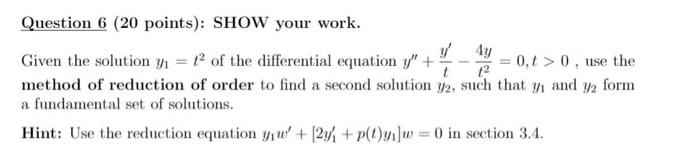 Question 6 (20 points): SHOW your work.

Given the solution $y_1 = t^2$ of the differential equation $y'' + \frac{y'}{t} - \frac{4y}{t^2} = 0, t > 0$ , use the method of reduction of order to find a second solution $y_2$, such that $y_1$ and $y_2$ form a fundamental set of solutions.

Hint: Use the reduction equation $y_1 w' + [2y_1' + p(t)y_1]w = 0$ in section 3.4.